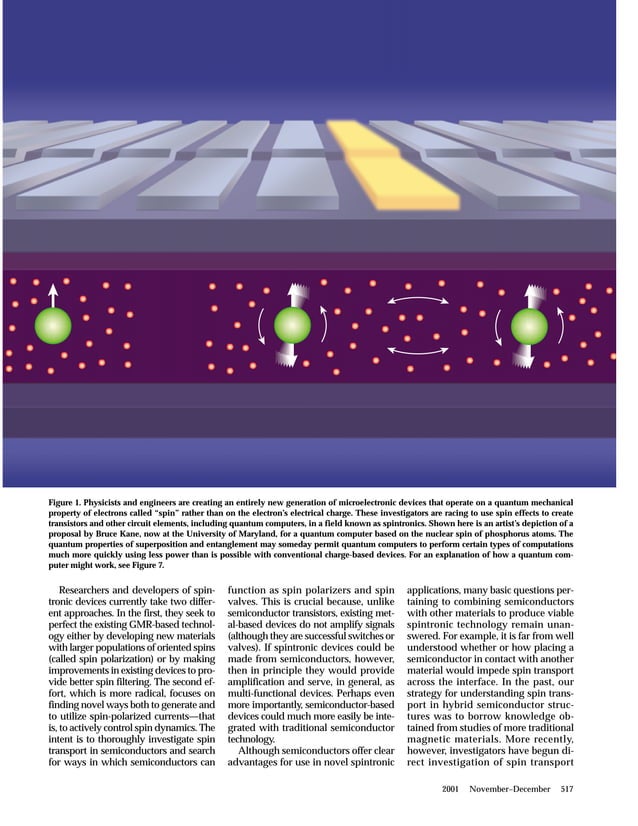 Figure 1. Physicists and engineers are creating an entirely new generation of microelectronic devices that operate on a quantum mechanical property of electrons called "spin" rather than on the electron's electrical charge. These investigators are racing to use spin effects to create transistors and other circuit elements, including quantum computers, in a field known as spintronics. Shown here is an artist's depiction of a proposal by Bruce Kane, now at the University of Maryland, for a quantum computer based on the nuclear spin of phosphorus atoms. The quantum properties of superposition and entanglement may someday permit quantum computers to perform certain types of computations much more quickly using less power than is possible with conventional charge-based devices. For an explanation of how a quantum computer might work, see Figure 7.

Researchers and developers of spintronic devices currently take two different approaches. In the first, they seek to perfect the existing GMR-based technology either by developing new materials with larger populations of oriented spins (called spin polarization) or by making improvements in existing devices to provide better spin filtering. The second effort, which is more radical, focuses on finding novel ways both to generate and to utilize spin-polarized currents—that is, to actively control spin dynamics. The intent is to thoroughly investigate spin transport in semiconductors and search for ways in which semiconductors can function as spin polarizers and spin valves. This is crucial because, unlike semiconductor transistors, existing metal-based devices do not amplify signals (although they are successful switches or valves). If spintronic devices could be made from semiconductors, however, then in principle they would provide amplification and serve, in general, as multi-functional devices. Perhaps even more importantly, semiconductor-based devices could much more easily be integrated with traditional semiconductor technology.

Although semiconductors offer clear advantages for use in novel spintronic applications, many basic questions pertaining to combining semiconductors with other materials to produce viable spintronic technology remain unanswered. For example, it is far from well understood whether or how placing a semiconductor in contact with another material would impede spin transport across the interface. In the past, our strategy for understanding spin transport in hybrid semiconductor structures was to borrow knowledge obtained from studies of more traditional magnetic materials. More recently, however, investigators have begun direct investigation of spin transport

2001 November–December 517